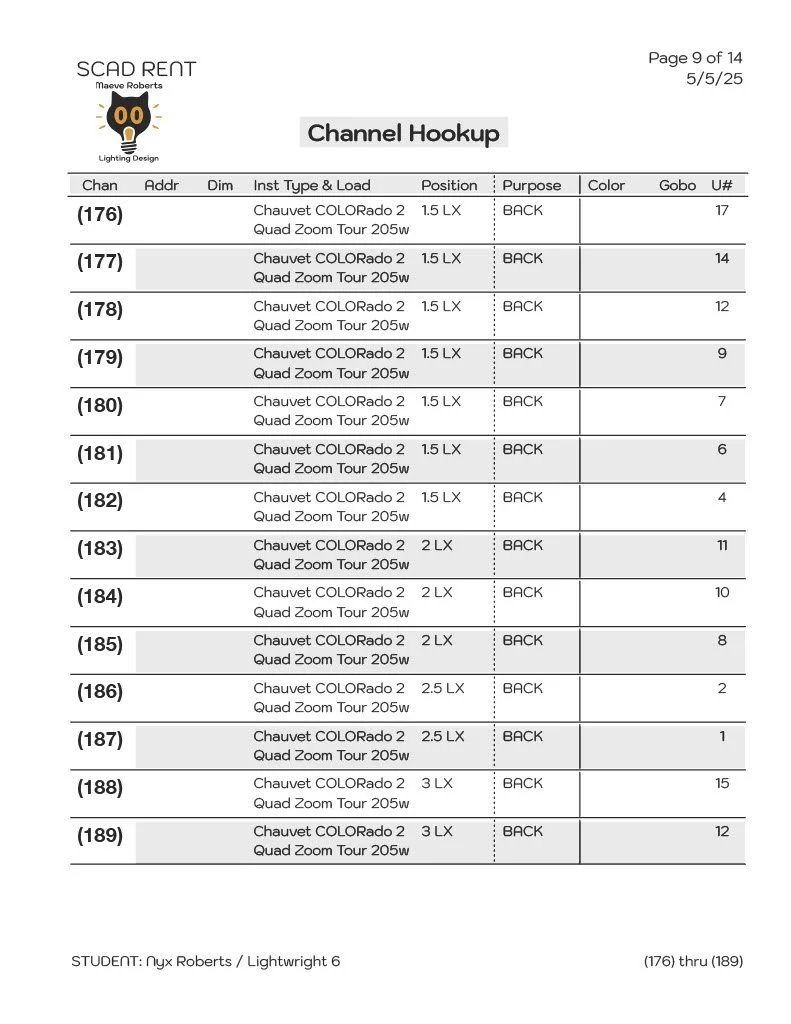 SCAD RENT
Maeve Roberts
Lighting Design

Page 9 of 14
5/5/25

Channel Hookup

| Chan | Addr | Dim | Inst Type & Load | Position | Purpose | Color | Gobo | U# |
|---|---|---|---|---|---|---|---|---|
| (176) | | | Chauvet COLORado 2 Quad Zoom Tour 205w | 1.5 LX | BACK | | | 17 |
| (177) | | | Chauvet COLORado 2 Quad Zoom Tour 205w | 1.5 LX | BACK | | | 14 |
| (178) | | | Chauvet COLORado 2 Quad Zoom Tour 205w | 1.5 LX | BACK | | | 12 |
| (179) | | | Chauvet COLORado 2 Quad Zoom Tour 205w | 1.5 LX | BACK | | | 9 |
| (180) | | | Chauvet COLORado 2 Quad Zoom Tour 205w | 1.5 LX | BACK | | | 7 |
| (181) | | | Chauvet COLORado 2 Quad Zoom Tour 205w | 1.5 LX | BACK | | | 6 |
| (182) | | | Chauvet COLORado 2 Quad Zoom Tour 205w | 1.5 LX | BACK | | | 4 |
| (183) | | | Chauvet COLORado 2 Quad Zoom Tour 205w | 2 LX | BACK | | | 11 |
| (184) | | | Chauvet COLORado 2 Quad Zoom Tour 205w | 2 LX | BACK | | | 10 |
| (185) | | | Chauvet COLORado 2 Quad Zoom Tour 205w | 2 LX | BACK | | | 8 |
| (186) | | | Chauvet COLORado 2 Quad Zoom Tour 205w | 2.5 LX | BACK | | | 2 |
| (187) | | | Chauvet COLORado 2 Quad Zoom Tour 205w | 2.5 LX | BACK | | | 1 |
| (188) | | | Chauvet COLORado 2 Quad Zoom Tour 205w | 3 LX | BACK | | | 15 |
| (189) | | | Chauvet COLORado 2 Quad Zoom Tour 205w | 3 LX | BACK | | | 12 |

STUDENT: Nyx Roberts / Lightwright 6

(176) thru (189)